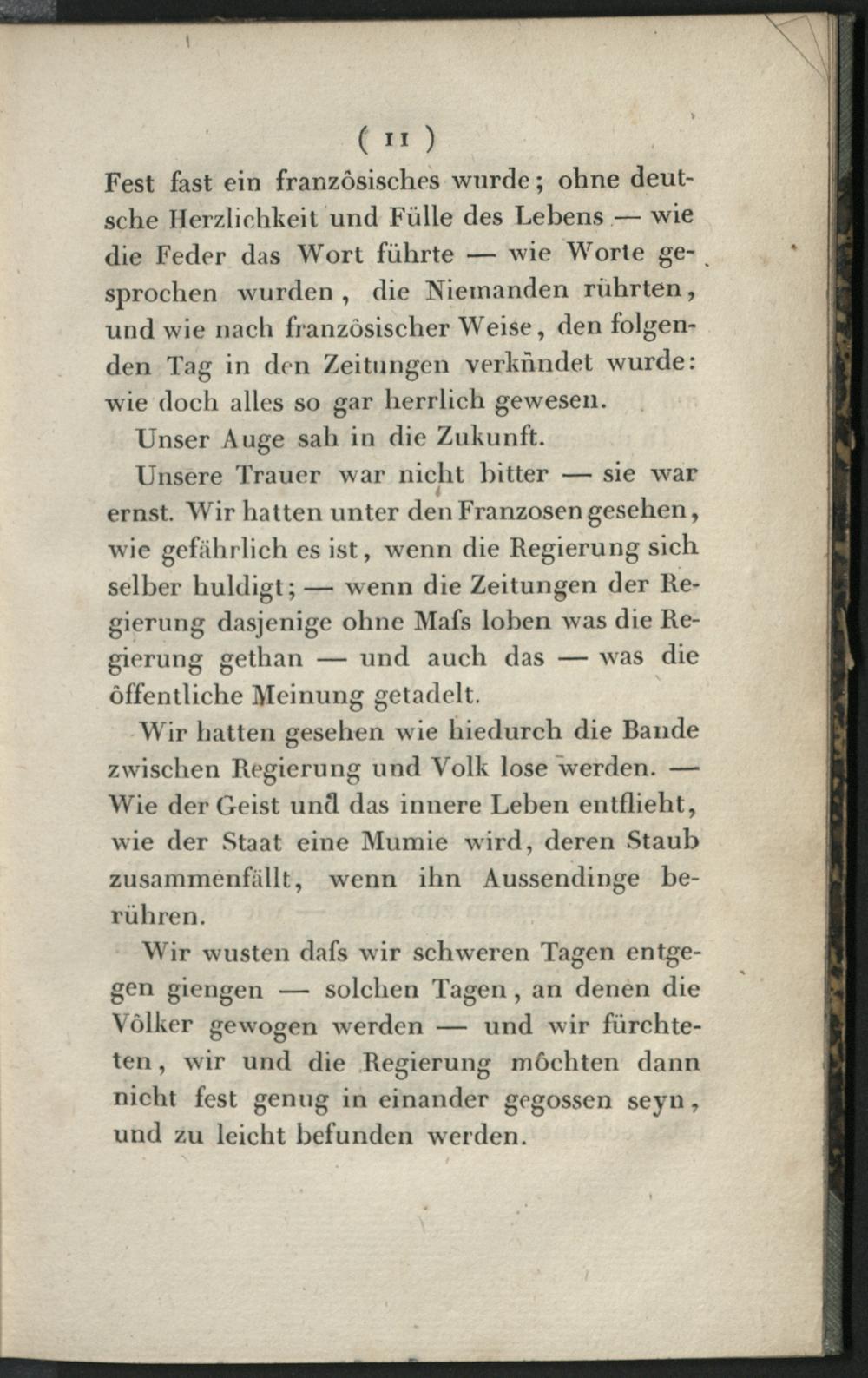 ( 11 )

Fest fast ein französisches wurde; ohne deutsche Herzlichkeit und Fülle des Lebens — wie die Feder das Wort führte — wie Worte gesprochen wurden, die Niemanden rührten, und wie nach französischer Weise, den folgenden Tag in den Zeitungen verkündet wurde: wie doch alles so gar herrlich gewesen.

Unser Auge sah in die Zukunft.

Unsere Trauer war nicht bitter — sie war ernst. Wir hatten unter den Franzosen gesehen, wie gefährlich es ist, wenn die Regierung sich selber huldigt; — wenn die Zeitungen der Regierung dasjenige ohne Mafs loben was die Regierung gethan — und auch das — was die öffentliche Meinung getadelt.

Wir hatten gesehen wie hiedurch die Bande zwischen Regierung und Volk lose werden. — Wie der Geist und das innere Leben entflieht, wie der Staat eine Mumie wird, deren Staub zusammenfällt, wenn ihn Aussendinge berühren.

Wir wusten dafs wir schweren Tagen entgegen giengen — solchen Tagen, an denen die Völker gewogen werden — und wir fürchteten, wir und die Regierung möchten dann nicht fest genug in einander gegossen seyn, und zu leicht befunden werden.